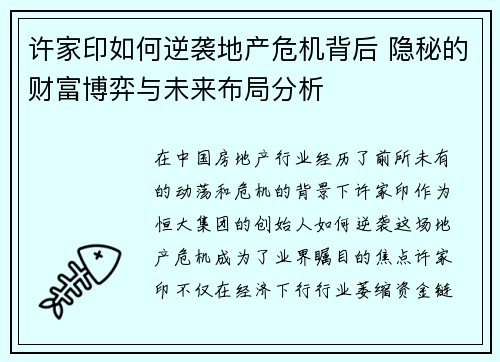 许家印如何逆袭地产危机背后 隐秘的财富博弈与未来布局分析

在中国房地产行业经历了前所未有的动荡和危机的背景下许家印作为恒大集团的创始人如何逆袭这场地产危机成为了业界瞩目的焦点许家印不仅在经济下行行业萎缩资金链